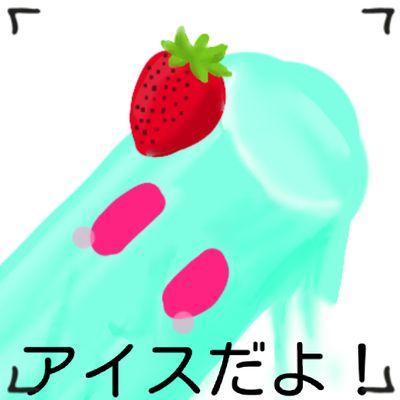 アイスだよ！